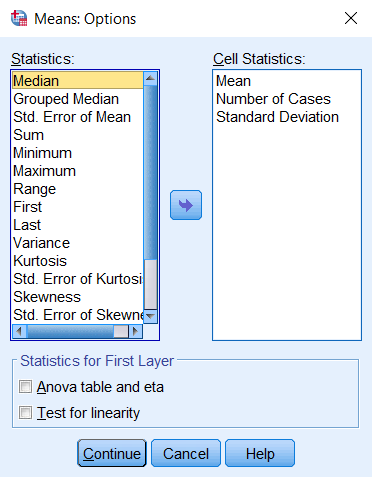 Means: Options

Statistics:
Median
Grouped Median
Std. Error of Mean
Sum
Minimum
Maximum
Range
First
Last
Variance
Kurtosis
Std. Error of Kurtosi
Skewness
Std. Error of Skewne

Cell Statistics:
Mean
Number of Cases
Standard Deviation

Statistics for First Layer
Anova table and eta
Test for linearity

Continue
Cancel
Help